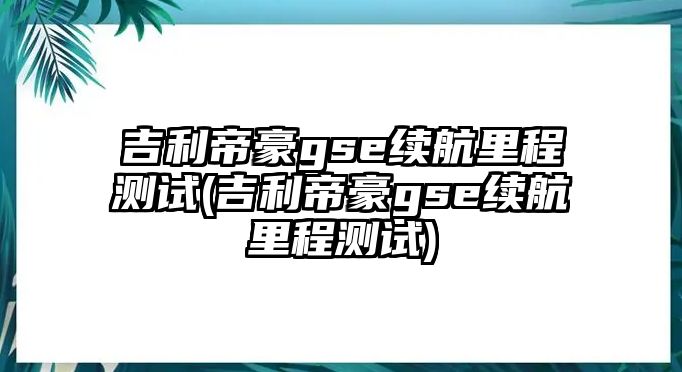 吉利帝豪gse续航里程测试(吉利帝豪gse续航里程测试)